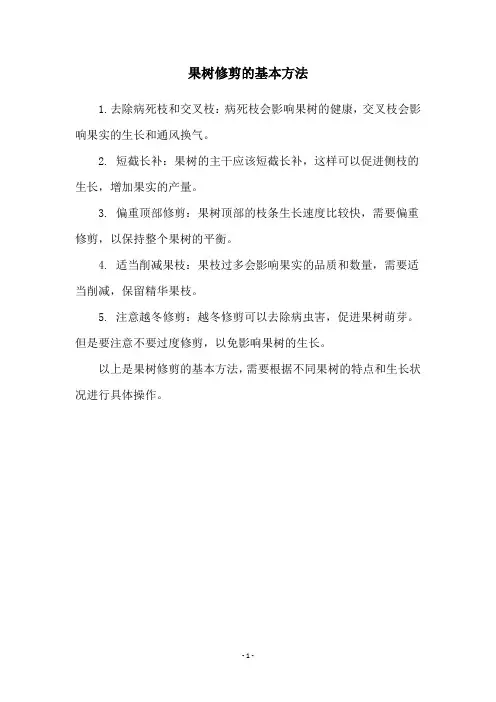 果树修剪的基本方法

1.去除病死枝和交叉枝：病死枝会影响果树的健康，交叉枝会影响果实的生长和通风换气。

2. 短截长补：果树的主干应该短截长补，这样可以促进侧枝的生长，增加果实的产量。

3. 偏重顶部修剪：果树顶部的枝条生长速度比较快，需要偏重修剪，以保持整个果树的平衡。

4. 适当削减果枝：果枝过多会影响果实的品质和数量，需要适当削减，保留精华果枝。

5. 注意越冬修剪：越冬修剪可以去除病虫害，促进果树萌芽。但是要注意不要过度修剪，以免影响果树的生长。

以上是果树修剪的基本方法，需要根据不同果树的特点和生长状况进行具体操作。

- 1 -